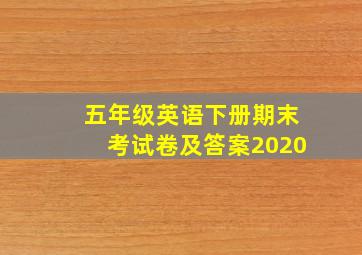 五年级英语下册期末考试卷及答案2020